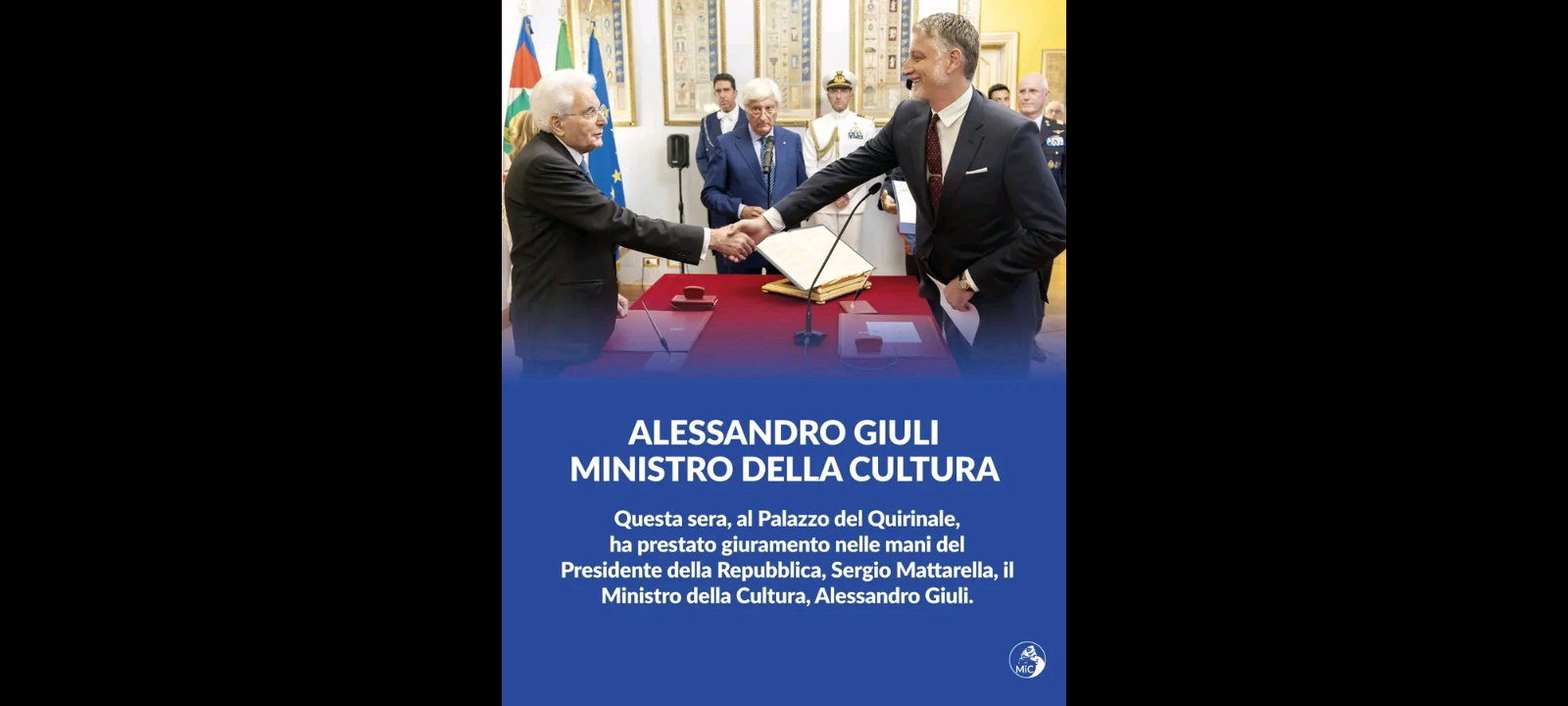 ALESSANDRO GIULI
MINISTRO DELLA CULTURA

Questa sera, al Palazzo del Quirinale, ha prestato giuramento nelle mani del Presidente della Repubblica, Sergio Mattarella, il Ministro della Cultura, Alessandro Giuli.

MiC